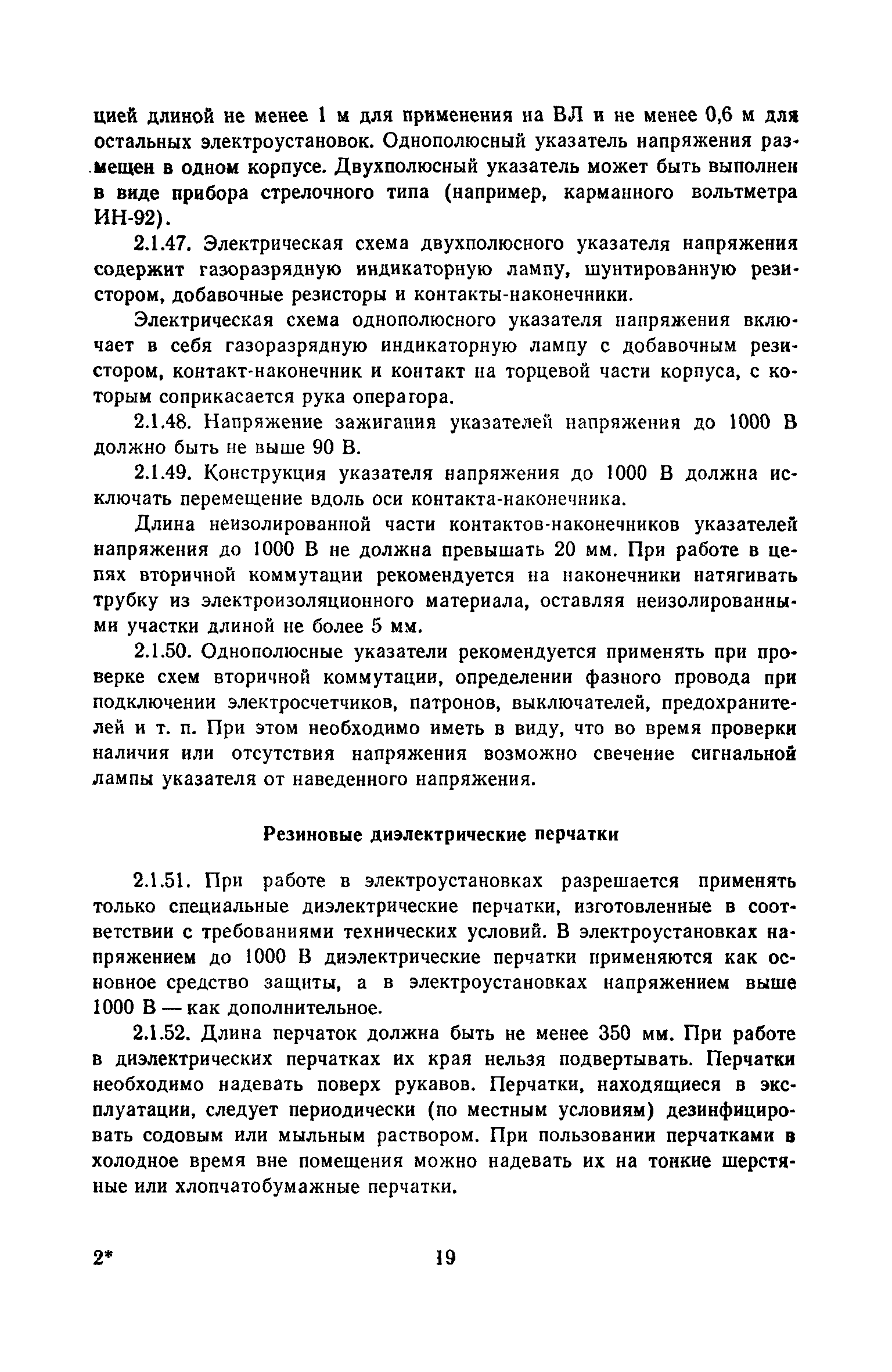 цией длиной не менее 1 м для применения на ВЛ и не менее 0,6 м для остальных электроустановок. Однополюсный указатель напряжения размещен в одном корпусе. Двухполюсный указатель может быть выполнен в виде прибора стрелочного типа (например, карманного вольтметра ИН-92).

2.1.47. Электрическая схема двухполюсного указателя напряжения содержит газоразрядную индикаторную лампу, шунтированную резистором, добавочные резисторы и контакты-наконечники.

Электрическая схема однополюсного указателя напряжения включает в себя газоразрядную индикаторную лампу с добавочным резистором, контакт-наконечник и контакт на торцевой части корпуса, с которым соприкасается рука оператора.

2.1.48. Напряжение зажигания указателей напряжения до 1000 В должно быть не выше 90 В.

2.1.49. Конструкция указателя напряжения до 1000 В должна исключать перемещение вдоль оси контакта-наконечника.

Длина неизолированной части контактов-наконечников указателей напряжения до 1000 В не должна превышать 20 мм. При работе в цепях вторичной коммутации рекомендуется на наконечники натягивать трубку из электроизоляционного материала, оставляя неизолированными участки длиной не более 5 мм.

2.1.50. Однополюсные указатели рекомендуется применять при проверке схем вторичной коммутации, определении фазного провода при подключении электросчетчиков, патронов, выключателей, предохранителей и т. п. При этом необходимо иметь в виду, что во время проверки наличия или отсутствия напряжения возможно свечение сигнальной лампы указателя от наведенного напряжения.

Резиновые диэлектрические перчатки

2.1.51. При работе в электроустановках разрешается применять только специальные диэлектрические перчатки, изготовленные в соответствии с требованиями технических условий. В электроустановках напряжением до 1000 В диэлектрические перчатки применяются как основное средство защиты, а в электроустановках напряжением выше 1000 В — как дополнительное.

2.1.52. Длина перчаток должна быть не менее 350 мм. При работе в диэлектрических перчатках их края нельзя подвертывать. Перчатки необходимо надевать поверх рукавов. Перчатки, находящиеся в эксплуатации, следует периодически (по местным условиям) дезинфицировать содовым или мыльным раствором. При пользовании перчатками в холодное время вне помещения можно надевать их на тонкие шерстяные или хлопчатобумажные перчатки.

2*

19